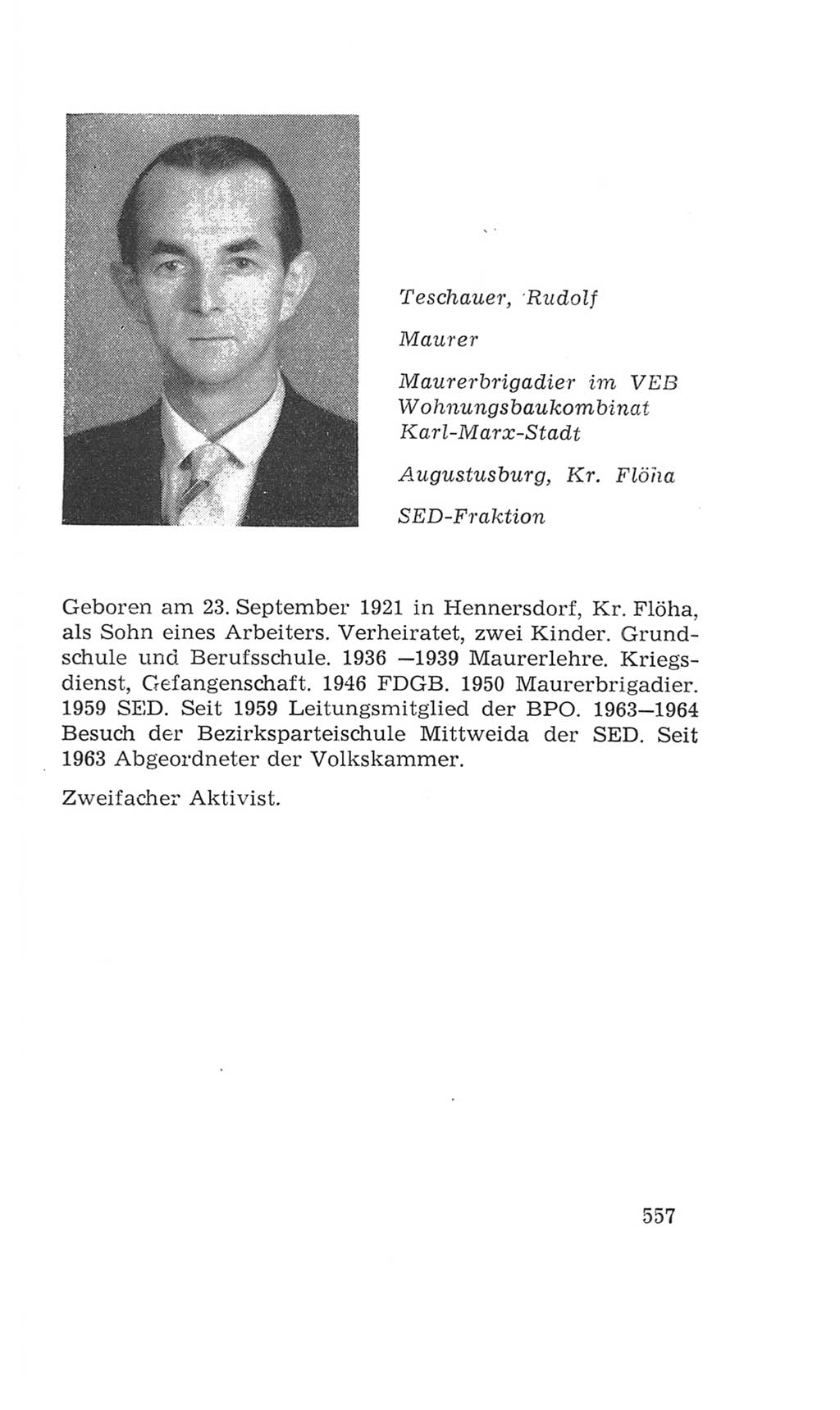 Teschauer, Rudolf

Maurer

Maurerbrigadier im VEB Wohnungsbaukombinat Karl-Marx-Stadt

Augustusburg, Kr. Flöha

SED-Fraktion

Geboren am 23. September 1921 in Hennersdorf, Kr. Flöha, als Sohn eines Arbeiters. Verheiratet, zwei Kinder. Grundschule und Berufsschule. 1936 —1939 Maurerlehre. Kriegsdienst, Gefangenschaft. 1946 FDGB. 1950 Maurerbrigadier. 1959 SED. Seit 1959 Leitungsmitglied der BPO. 1963—1964 Besuch der Bezirksparteischule Mittweida der SED. Seit 1963 Abgeordneter der Volkskammer.

Zweifacher Aktivist.

557